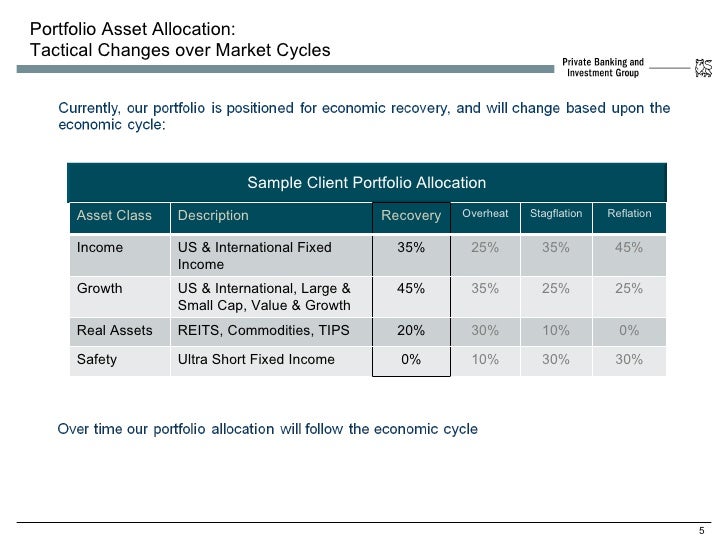 Portfolio Asset Allocation:
Tactical Changes over Market Cycles

Private Banking and Investment Group

Currently, our portfolio is positioned for economic recovery, and will change based upon the economic cycle:

Sample Client Portfolio Allocation

| Asset Class | Description | Recovery | Overheat | Stagflation | Reflation |
|---|---|---|---|---|---|
| Income | US & International Fixed Income | 35% | 25% | 35% | 45% |
| Growth | US & International, Large & Small Cap, Value & Growth | 45% | 35% | 25% | 25% |
| Real Assets | REITS, Commodities, TIPS | 20% | 30% | 10% | 0% |
| Safety | Ultra Short Fixed Income | 0% | 10% | 30% | 30% |

Over time our portfolio allocation will follow the economic cycle

5